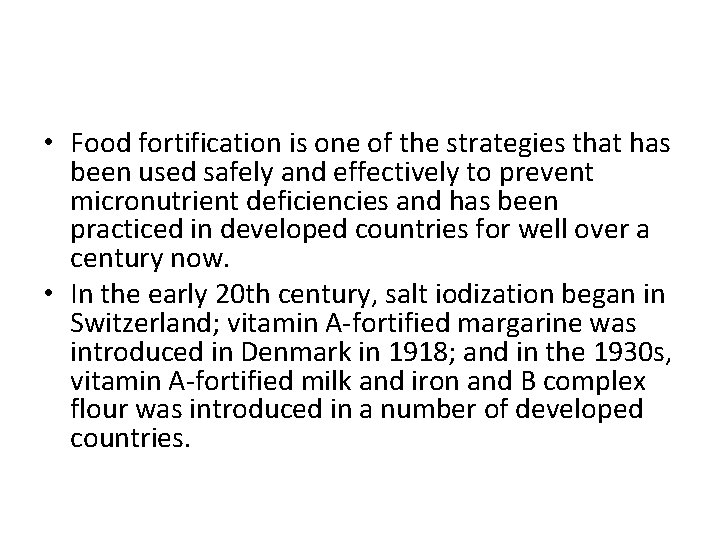 • Food fortification is one of the strategies that has been used safely and effectively to prevent micronutrient deficiencies and has been practiced in developed countries for well over a century now.
• In the early 20th century, salt iodization began in Switzerland; vitamin A-fortified margarine was introduced in Denmark in 1918; and in the 1930s, vitamin A-fortified milk and iron and B complex flour was introduced in a number of developed countries.